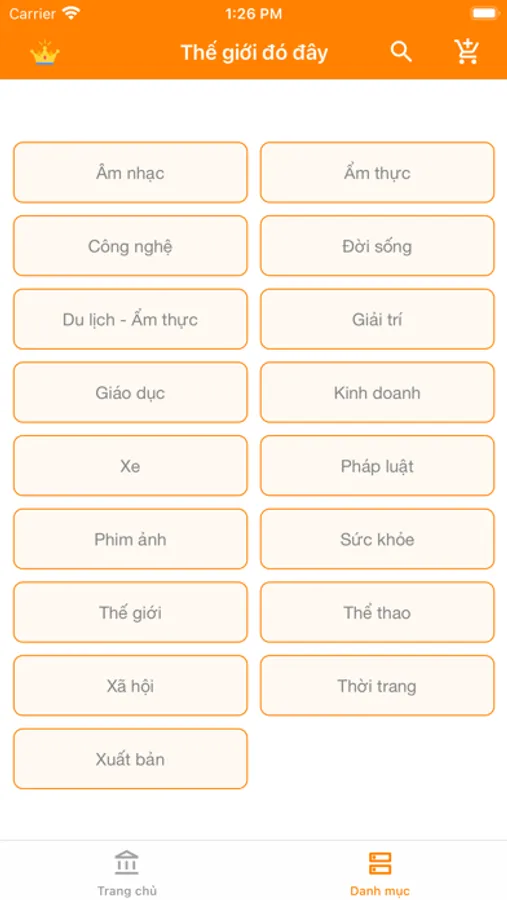 Carrier 1:26 PM

Thế giới đó đây

Âm nhạc
Ẩm thực
Công nghệ
Đời sống
Du lịch - Ẩm thực
Giải trí
Giáo dục
Kinh doanh
Xe
Pháp luật
Phim ảnh
Sức khỏe
Thế giới
Thể thao
Xã hội
Thời trang
Xuất bản

Trang chủ
Danh mục